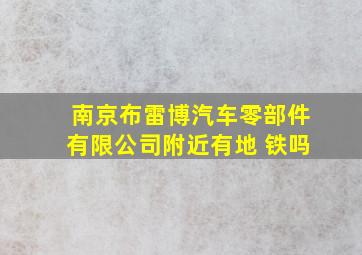 南京布雷博汽车零部件有限公司附近有地 铁吗